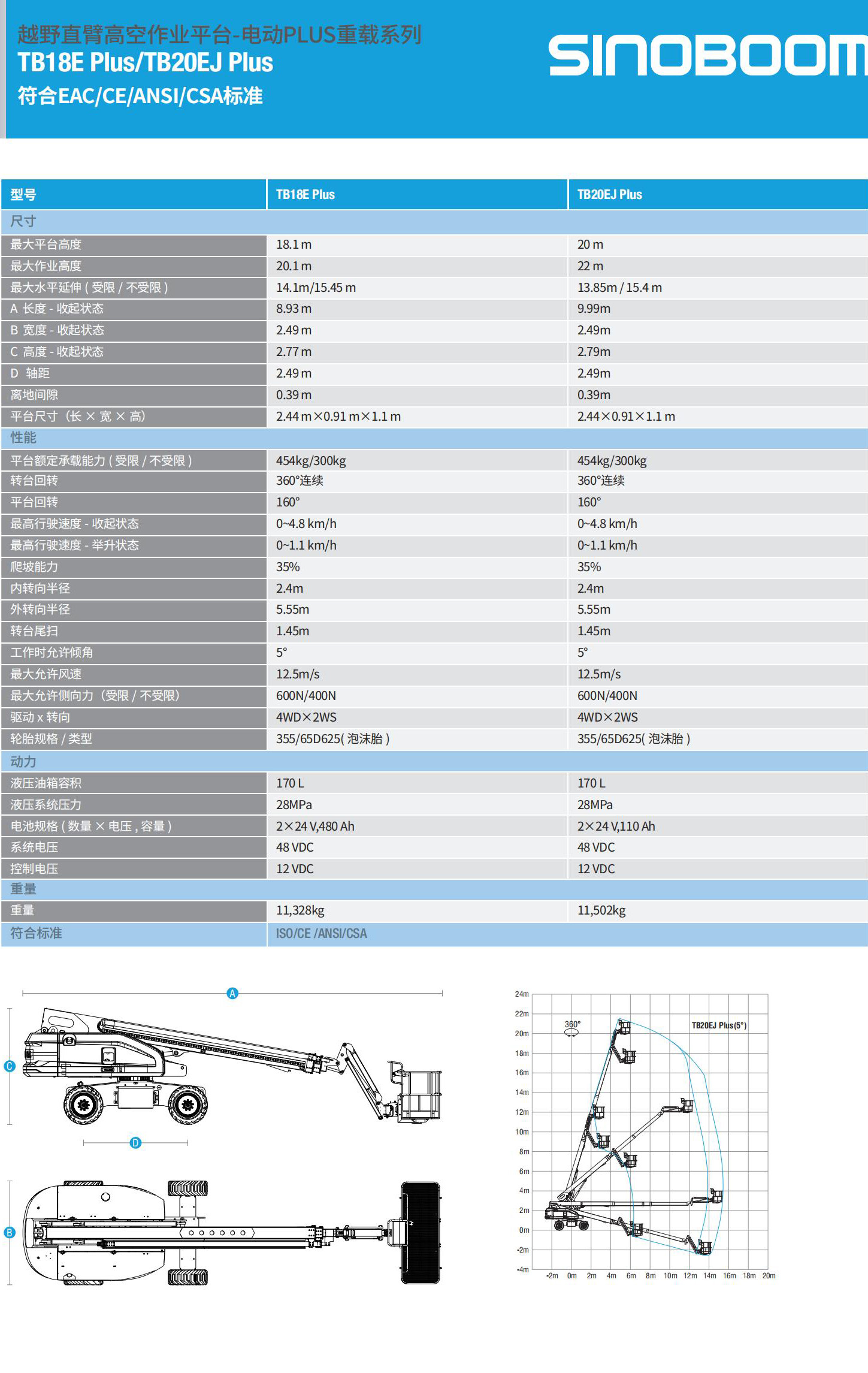 越野直臂高空作业平台-电动PLUS重载系列
TB18E Plus/TB20EJ Plus
符合EAC/CE/ANSI/CSA标准

SINOBOOM

| 型号 | TB18E Plus | TB20EJ Plus |
|---|---|---|
| 尺寸 | | |
| 最大平台高度 | 18.1 m | 20 m |
| 最大作业高度 | 20.1 m | 22 m |
| 最大水平延伸 ( 受限 / 不受限 ) | 14.1m/15.45 m | 13.85m / 15.4 m |
| A 长度 - 收起状态 | 8.93 m | 9.99m |
| B 宽度 - 收起状态 | 2.49 m | 2.49m |
| C 高度 - 收起状态 | 2.77 m | 2.79m |
| D 轴距 | 2.49 m | 2.49m |
| 离地间隙 | 0.39 m | 0.39m |
| 平台尺寸（长 × 宽 × 高） | 2.44 m×0.91 m×1.1 m | 2.44×0.91×1.1 m |
| 性能 | | |
| 平台额定承载能力 ( 受限 / 不受限 ) | 454kg/300kg | 454kg/300kg |
| 转台回转 | 360°连续 | 360°连续 |
| 平台回转 | 160° | 160° |
| 最高行驶速度 - 收起状态 | 0~4.8 km/h | 0~4.8 km/h |
| 最高行驶速度 - 举升状态 | 0~1.1 km/h | 0~1.1 km/h |
| 爬坡能力 | 35% | 35% |
| 内转向半径 | 2.4m | 2.4m |
| 外转向半径 | 5.55m | 5.55m |
| 转台尾扫 | 1.45m | 1.45m |
| 工作时允许倾角 | 5° | 5° |
| 最大允许风速 | 12.5m/s | 12.5m/s |
| 最大允许侧向力（受限 / 不受限） | 600N/400N | 600N/400N |
| 驱动 x 转向 | 4WD×2WS | 4WD×2WS |
| 轮胎规格 / 类型 | 355/65D625( 泡沫胎 ) | 355/65D625( 泡沫胎 ) |
| 动力 | | |
| 液压油箱容积 | 170 L | 170 L |
| 液压系统压力 | 28MPa | 28MPa |
| 电池规格 ( 数量 × 电压 , 容量 ) | 2×24 V,480 Ah | 2×24 V,110 Ah |
| 系统电压 | 48 VDC | 48 VDC |
| 控制电压 | 12 VDC | 12 VDC |
| 重量 | | |
| 重量 | 11,328kg | 11,502kg |
| 符合标准 | ISO/CE /ANSI/CSA | |

A
C
D
B

24m
22m
20m
18m
16m
14m
12m
10m
8m
6m
4m
2m
0m
-2m
-4m
360°
TB20EJ Plus(5°)
-2m 0m 2m 4m 6m 8m 10m 12m 14m 16m 18m 20m